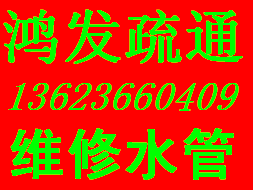 鸿发疏通
13623660409
维修水管